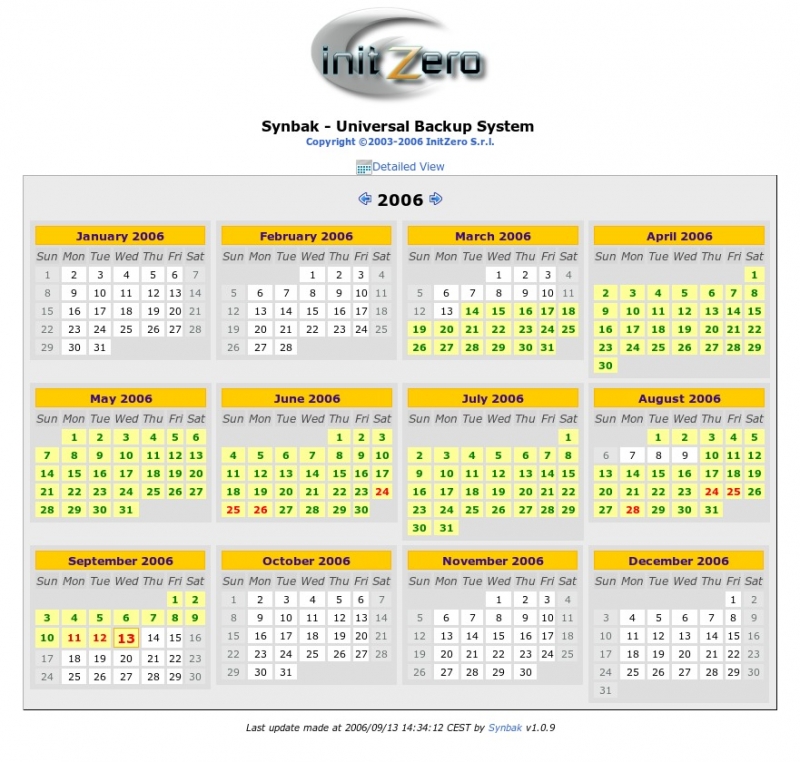 initZero

Synbak - Universal Backup System
Copyright ©2003-2006 InitZero S.r.l.

Detailed View

2006

January 2006

| Sun | Mon | Tue | Wed | Thu | Fri | Sat |
|---|---|---|---|---|---|---|
| 1 | 2 | 3 | 4 | 5 | 6 | 7 |
| 8 | 9 | 10 | 11 | 12 | 13 | 14 |
| 15 | 16 | 17 | 18 | 19 | 20 | 21 |
| 22 | 23 | 24 | 25 | 26 | 27 | 28 |
| 29 | 30 | 31 | | | | |

February 2006

| Sun | Mon | Tue | Wed | Thu | Fri | Sat |
|---|---|---|---|---|---|---|
| | | | 1 | 2 | 3 | 4 |
| 5 | 6 | 7 | 8 | 9 | 10 | 11 |
| 12 | 13 | 14 | 15 | 16 | 17 | 18 |
| 19 | 20 | 21 | 22 | 23 | 24 | 25 |
| 26 | 27 | 28 | | | | |

March 2006

| Sun | Mon | Tue | Wed | Thu | Fri | Sat |
|---|---|---|---|---|---|---|
| | | | 1 | 2 | 3 | 4 |
| 5 | 6 | 7 | 8 | 9 | 10 | 11 |
| 12 | 13 | 14 | 15 | 16 | 17 | 18 |
| 19 | 20 | 21 | 22 | 23 | 24 | 25 |
| 26 | 27 | 28 | 29 | 30 | 31 | |

April 2006

| Sun | Mon | Tue | Wed | Thu | Fri | Sat |
|---|---|---|---|---|---|---|
| | | | | | | 1 |
| 2 | 3 | 4 | 5 | 6 | 7 | 8 |
| 9 | 10 | 11 | 12 | 13 | 14 | 15 |
| 16 | 17 | 18 | 19 | 20 | 21 | 22 |
| 23 | 24 | 25 | 26 | 27 | 28 | 29 |
| 30 | | | | | | |

May 2006

| Sun | Mon | Tue | Wed | Thu | Fri | Sat |
|---|---|---|---|---|---|---|
| | 1 | 2 | 3 | 4 | 5 | 6 |
| 7 | 8 | 9 | 10 | 11 | 12 | 13 |
| 14 | 15 | 16 | 17 | 18 | 19 | 20 |
| 21 | 22 | 23 | 24 | 25 | 26 | 27 |
| 28 | 29 | 30 | 31 | | | |

June 2006

| Sun | Mon | Tue | Wed | Thu | Fri | Sat |
|---|---|---|---|---|---|---|
| | | | | 1 | 2 | 3 |
| 4 | 5 | 6 | 7 | 8 | 9 | 10 |
| 11 | 12 | 13 | 14 | 15 | 16 | 17 |
| 18 | 19 | 20 | 21 | 22 | 23 | 24 |
| 25 | 26 | 27 | 28 | 29 | 30 | |

July 2006

| Sun | Mon | Tue | Wed | Thu | Fri | Sat |
|---|---|---|---|---|---|---|
| | | | | | | 1 |
| 2 | 3 | 4 | 5 | 6 | 7 | 8 |
| 9 | 10 | 11 | 12 | 13 | 14 | 15 |
| 16 | 17 | 18 | 19 | 20 | 21 | 22 |
| 23 | 24 | 25 | 26 | 27 | 28 | 29 |
| 30 | 31 | | | | | |

August 2006

| Sun | Mon | Tue | Wed | Thu | Fri | Sat |
|---|---|---|---|---|---|---|
| | | 1 | 2 | 3 | 4 | 5 |
| 6 | 7 | 8 | 9 | 10 | 11 | 12 |
| 13 | 14 | 15 | 16 | 17 | 18 | 19 |
| 20 | 21 | 22 | 23 | 24 | 25 | 26 |
| 27 | 28 | 29 | 30 | 31 | | |

September 2006

| Sun | Mon | Tue | Wed | Thu | Fri | Sat |
|---|---|---|---|---|---|---|
| | | | | | 1 | 2 |
| 3 | 4 | 5 | 6 | 7 | 8 | 9 |
| 10 | 11 | 12 | 13 | 14 | 15 | 16 |
| 17 | 18 | 19 | 20 | 21 | 22 | 23 |
| 24 | 25 | 26 | 27 | 28 | 29 | 30 |

October 2006

| Sun | Mon | Tue | Wed | Thu | Fri | Sat |
|---|---|---|---|---|---|---|
| 1 | 2 | 3 | 4 | 5 | 6 | 7 |
| 8 | 9 | 10 | 11 | 12 | 13 | 14 |
| 15 | 16 | 17 | 18 | 19 | 20 | 21 |
| 22 | 23 | 24 | 25 | 26 | 27 | 28 |
| 29 | 30 | 31 | | | | |

November 2006

| Sun | Mon | Tue | Wed | Thu | Fri | Sat |
|---|---|---|---|---|---|---|
| | | | 1 | 2 | 3 | 4 |
| 5 | 6 | 7 | 8 | 9 | 10 | 11 |
| 12 | 13 | 14 | 15 | 16 | 17 | 18 |
| 19 | 20 | 21 | 22 | 23 | 24 | 25 |
| 26 | 27 | 28 | 29 | 30 | | |

December 2006

| Sun | Mon | Tue | Wed | Thu | Fri | Sat |
|---|---|---|---|---|---|---|
| | | | | | 1 | 2 |
| 3 | 4 | 5 | 6 | 7 | 8 | 9 |
| 10 | 11 | 12 | 13 | 14 | 15 | 16 |
| 17 | 18 | 19 | 20 | 21 | 22 | 23 |
| 24 | 25 | 26 | 27 | 28 | 29 | 30 |
| 31 | | | | | | |

Last update made at 2006/09/13 14:34:12 CEST by Synbak v1.0.9